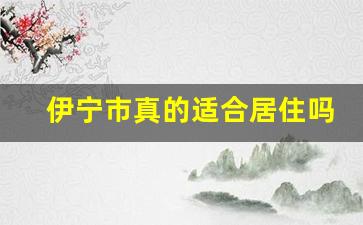 伊宁市真的适合居住吗